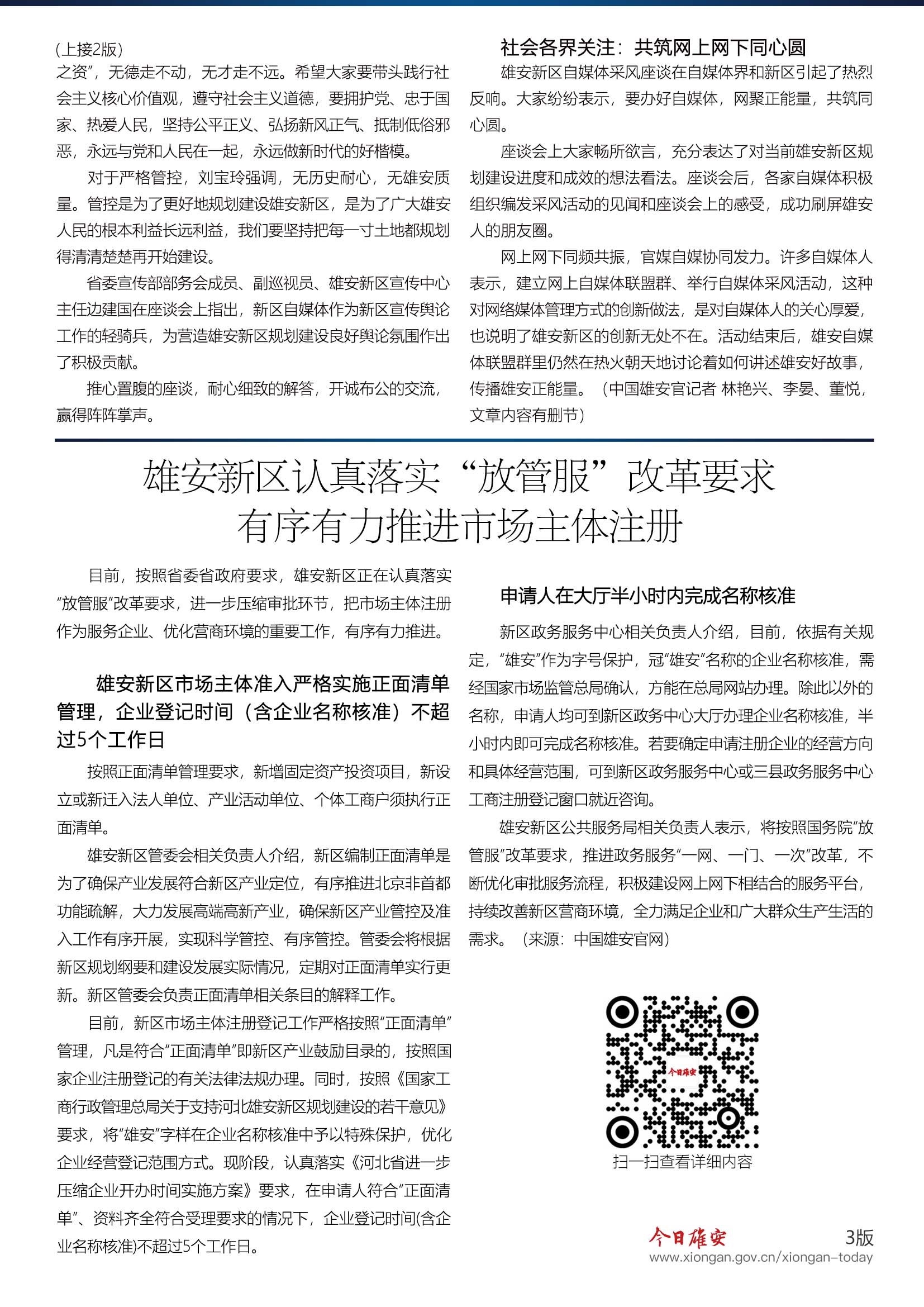 （上接2版）
之资”，无德走不动，无才走不远。希望大家要带头践行社会主义核心价值观，遵守社会主义道德，要拥护党、忠于国家、热爱人民，坚持公平正义、弘扬新风正气、抵制低俗邪恶，永远与党和人民在一起，永远做新时代的好楷模。

对于严格管控，刘宝玲强调，无历史耐心，无雄安质量。管控是为了更好地规划建设雄安新区，是为了广大雄安人民的根本利益长远利益，我们要坚持把每一寸土地都规划得清清楚楚再开始建设。

省委宣传部部务会成员、副巡视员、雄安新区宣传中心主任边建国在座谈会上指出，新区自媒体作为新区宣传舆论工作的轻骑兵，为营造雄安新区规划建设良好舆论氛围作出了积极贡献。

推心置腹的座谈，耐心细致的解答，开诚布公的交流，赢得阵阵掌声。

社会各界关注：共筑网上网下同心圆

雄安新区自媒体采风座谈在自媒体界和新区引起了热烈反响。大家纷纷表示，要办好自媒体，网聚正能量，共筑同心圆。

座谈会上大家畅所欲言，充分表达了对当前雄安新区规划建设进度和成效的想法看法。座谈会后，各家自媒体积极组织编发采风活动的见闻和座谈会上的感受，成功刷屏雄安人的朋友圈。

网上网下同频共振，官媒自媒协同发力。许多自媒体人表示，建立网上自媒体联盟群、举行自媒体采风活动，这种对网络媒体管理方式的创新做法，是对自媒体人的关心厚爱，也说明了雄安新区的创新无处不在。活动结束后，雄安自媒体联盟群里仍然在热火朝天地讨论着如何讲述雄安好故事，传播雄安正能量。（中国雄安官记者 林艳兴、李晏、董悦，文章内容有删节）

雄安新区认真落实“放管服”改革要求
有序有力推进市场主体注册

目前，按照省委省政府要求，雄安新区正在认真落实“放管服”改革要求，进一步压缩审批环节，把市场主体注册作为服务企业、优化营商环境的重要工作，有序有力推进。

雄安新区市场主体准入严格实施正面清单管理，企业登记时间（含企业名称核准）不超过5个工作日

按照正面清单管理要求，新增固定资产投资项目，新设立或新迁入法人单位、产业活动单位、个体工商户须执行正面清单。

雄安新区管委会相关负责人介绍，新区编制正面清单是为了确保产业发展符合新区产业定位，有序推进北京非首都功能疏解，大力发展高端高新产业，确保新区产业管控及准入工作有序开展，实现科学管控、有序管控。管委会将根据新区规划纲要和建设发展实际情况，定期对正面清单实行更新。新区管委会负责正面清单相关条目的解释工作。

目前，新区市场主体注册登记工作严格按照“正面清单”管理，凡是符合“正面清单”即新区产业鼓励目录的，按照国家企业注册登记的有关法律法规办理。同时，按照《国家工商行政管理总局关于支持河北雄安新区规划建设的若干意见》要求，将“雄安”字样在企业名称核准中予以特殊保护，优化企业经营登记范围方式。现阶段，认真落实《河北省进一步压缩企业开办时间实施方案》要求，在申请人符合“正面清单”、资料齐全符合受理要求的情况下，企业登记时间(含企业名称核准)不超过5个工作日。

申请人在大厅半小时内完成名称核准

新区政务服务中心相关负责人介绍，目前，依据有关规定，“雄安”作为字号保护，冠“雄安”名称的企业名称核准，需经国家市场监管总局确认，方能在总局网站办理。除此以外的名称，申请人均可到新区政务中心大厅办理企业名称核准，半小时内即可完成名称核准。若要确定申请注册企业的经营方向和具体经营范围，可到新区政务服务中心或三县政务服务中心工商注册登记窗口就近咨询。

雄安新区公共服务局相关负责人表示，将按照国务院“放管服”改革要求，推进政务服务“一网、一门、一次”改革，不断优化审批服务流程，积极建设网上网下相结合的服务平台，持续改善新区营商环境，全力满足企业和广大群众生产生活的需求。（来源：中国雄安官网）

今日雄安

扫一扫查看详细内容

今日雄安 3版
www.xiongan.gov.cn/xiongan-today